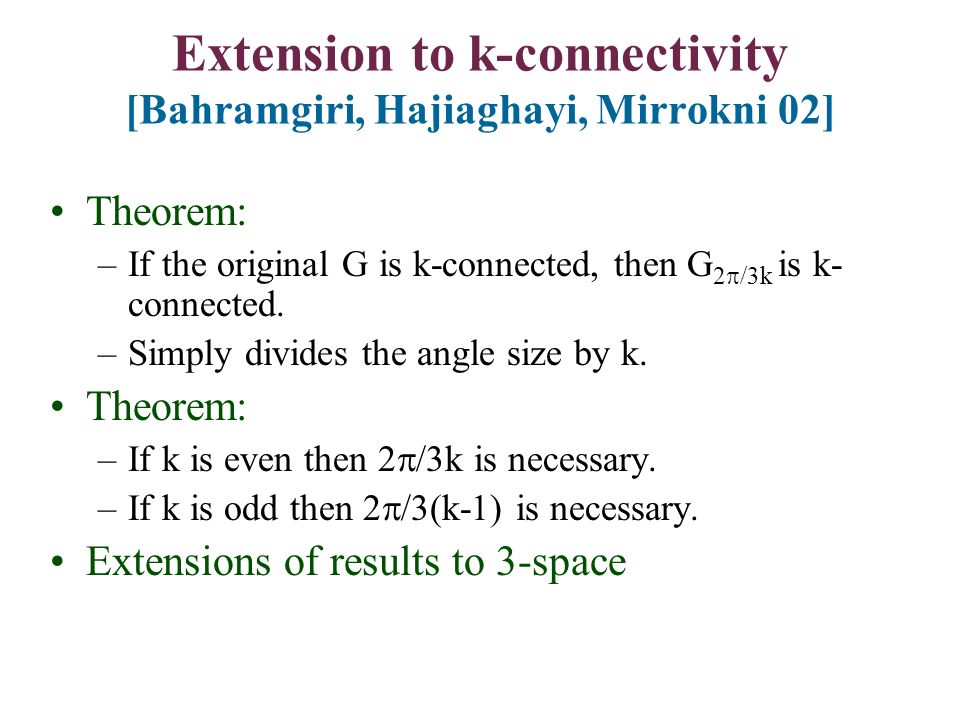 Extension to k-connectivity
[Bahramgiri, Hajiaghayi, Mirrokni 02]

• Theorem:
– If the original G is k-connected, then $G_{2\pi/3k}$ is k-connected.
– Simply divides the angle size by k.

• Theorem:
– If k is even then $2\pi/3k$ is necessary.
– If k is odd then $2\pi/3(k-1)$ is necessary.

• Extensions of results to 3-space